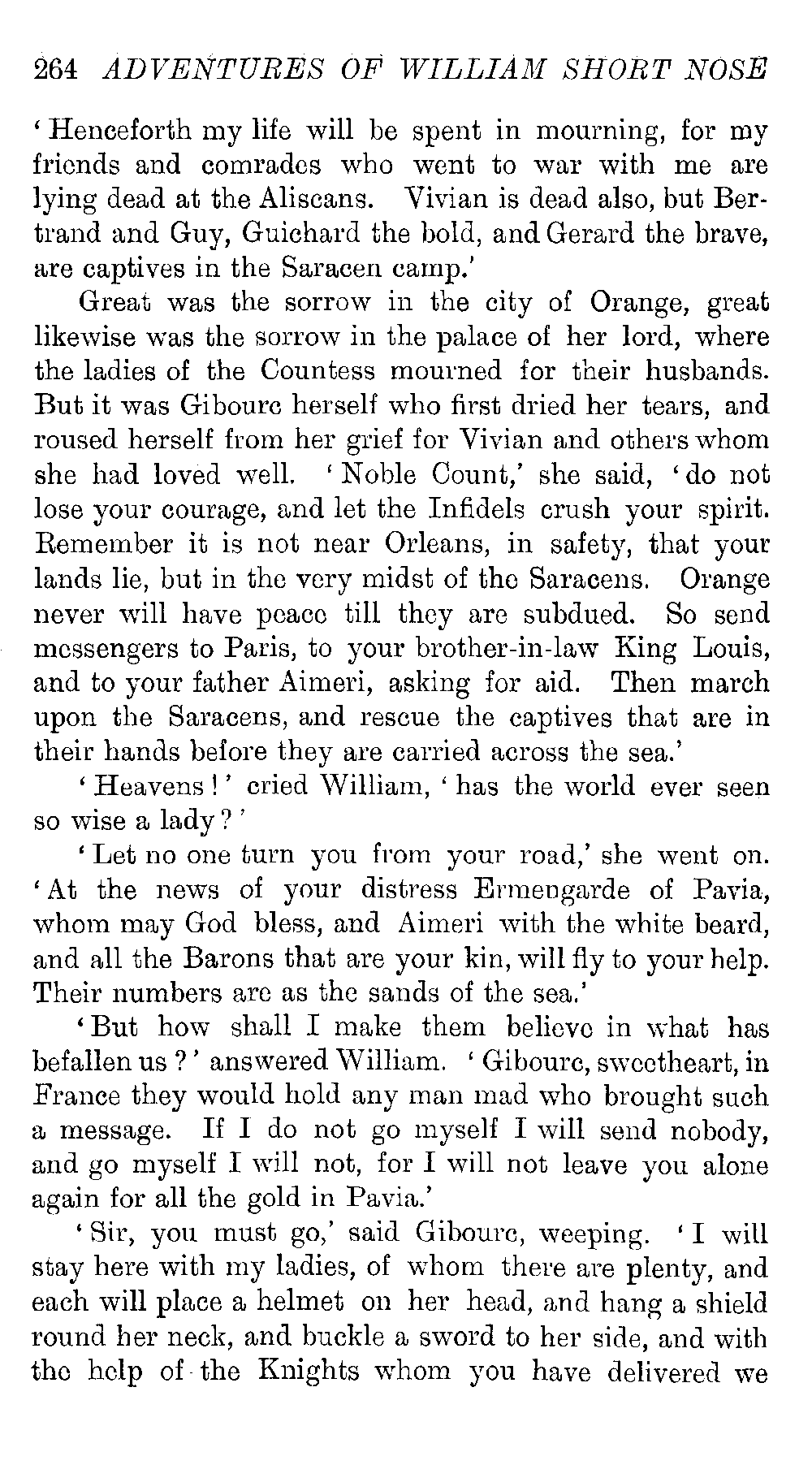 264 ADVENTURES OF WILLIAM SHORT NOSE

'Henceforth my life will be spent in mourning, for my friends and comrades who went to war with me are lying dead at the Aliscans. Vivian is dead also, but Bertrand and Guy, Guichard the bold, and Gerard the brave, are captives in the Saracen camp.'

Great was the sorrow in the city of Orange, great likewise was the sorrow in the palace of her lord, where the ladies of the Countess mourned for their husbands. But it was Gibourc herself who first dried her tears, and roused herself from her grief for Vivian and others whom she had loved well. 'Noble Count,' she said, 'do not lose your courage, and let the Infidels crush your spirit. Remember it is not near Orleans, in safety, that your lands lie, but in the very midst of the Saracens. Orange never will have peace till they are subdued. So send messengers to Paris, to your brother-in-law King Louis, and to your father Aimeri, asking for aid. Then march upon the Saracens, and rescue the captives that are in their hands before they are carried across the sea.'

'Heavens!' cried William, 'has the world ever seen so wise a lady?'

'Let no one turn you from your road,' she went on. 'At the news of your distress Ermengarde of Pavia, whom may God bless, and Aimeri with the white beard, and all the Barons that are your kin, will fly to your help. Their numbers are as the sands of the sea.'

'But how shall I make them believe in what has befallen us?' answered William. 'Gibourc, sweetheart, in France they would hold any man mad who brought such a message. If I do not go myself I will send nobody, and go myself I will not, for I will not leave you alone again for all the gold in Pavia.'

'Sir, you must go,' said Gibourc, weeping. 'I will stay here with my ladies, of whom there are plenty, and each will place a helmet on her head, and hang a shield round her neck, and buckle a sword to her side, and with the help of the Knights whom you have delivered we